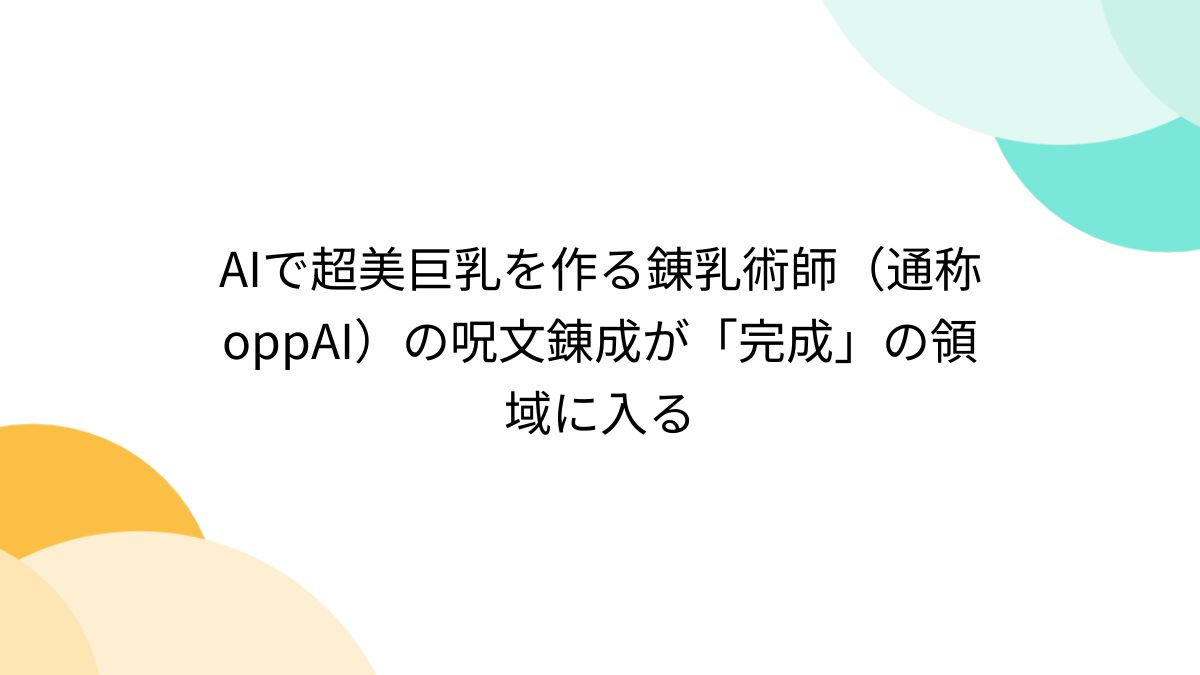 AIで超美巨乳を作る錬乳術師（通称oppAI）の呪文錬成が「完成」の領域に入る